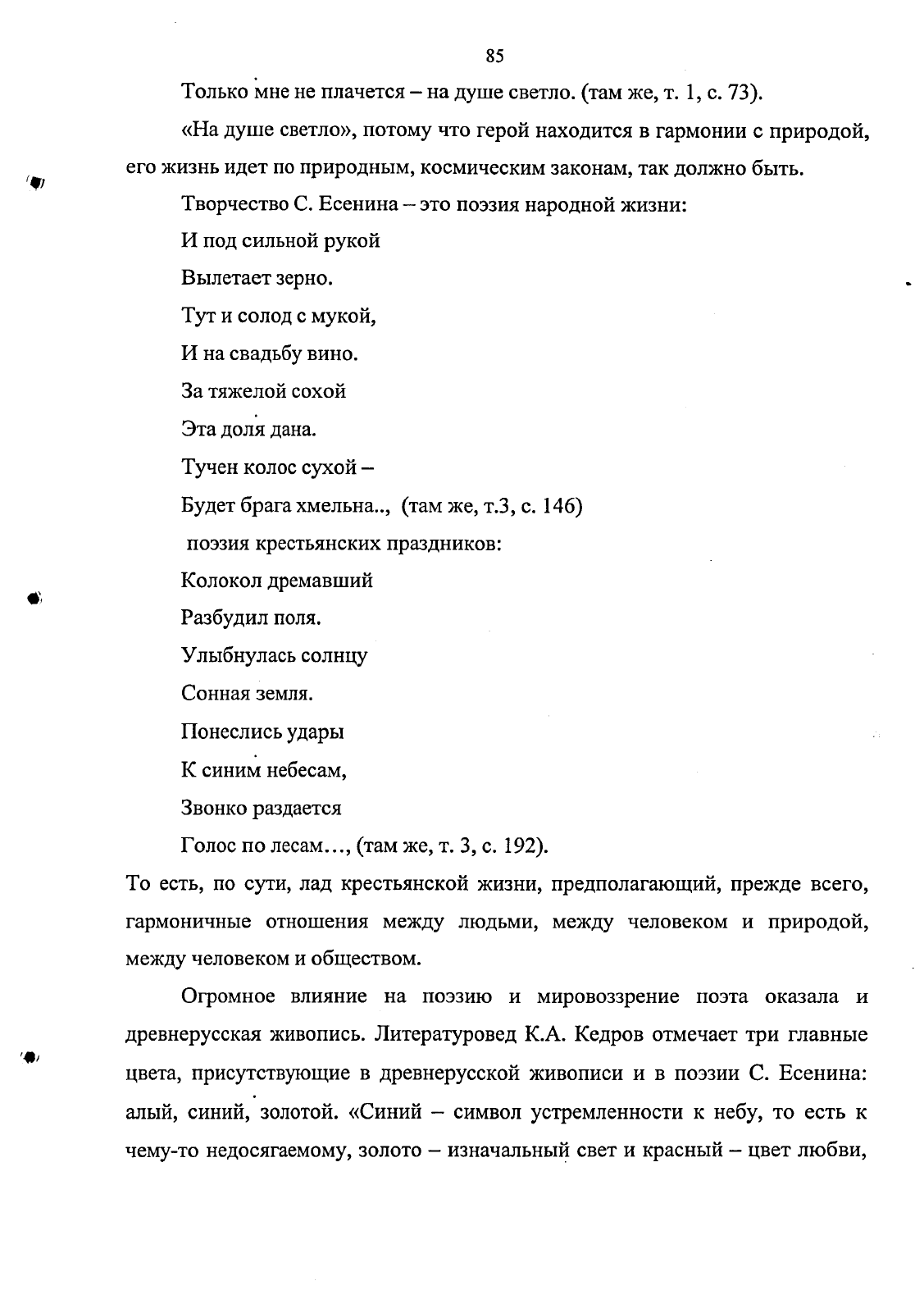 85

Только мне не плачется – на душе светло. (там же, т. 1, с. 73).

«На душе светло», потому что герой находится в гармонии с природой, его жизнь идет по природным, космическим законам, так должно быть.

Творчество С. Есенина – это поэзия народной жизни:

И под сильной рукой

Вылетает зерно.

Тут и солод с мукой,

И на свадьбу вино.

За тяжелой сохой

Эта доля дана.

Тучен колос сухой –

Будет брага хмельна.., (там же, т.3, с. 146)

поэзия крестьянских праздников:

Колокол дремавший

Разбудил поля.

Улыбнулась солнцу

Сонная земля.

Понеслись удары

К синим небесам,

Звонко раздается

Голос по лесам…, (там же, т. 3, с. 192).

То есть, по сути, лад крестьянской жизни, предполагающий, прежде всего, гармоничные отношения между людьми, между человеком и природой, между человеком и обществом.

Огромное влияние на поэзию и мировоззрение поэта оказала и древнерусская живопись. Литературовед К.А. Кедров отмечает три главные цвета, присутствующие в древнерусской живописи и в поэзии С. Есенина: алый, синий, золотой. «Синий – символ устремленности к небу, то есть к чему-то недосягаемому, золото – изначальный свет и красный – цвет любви,